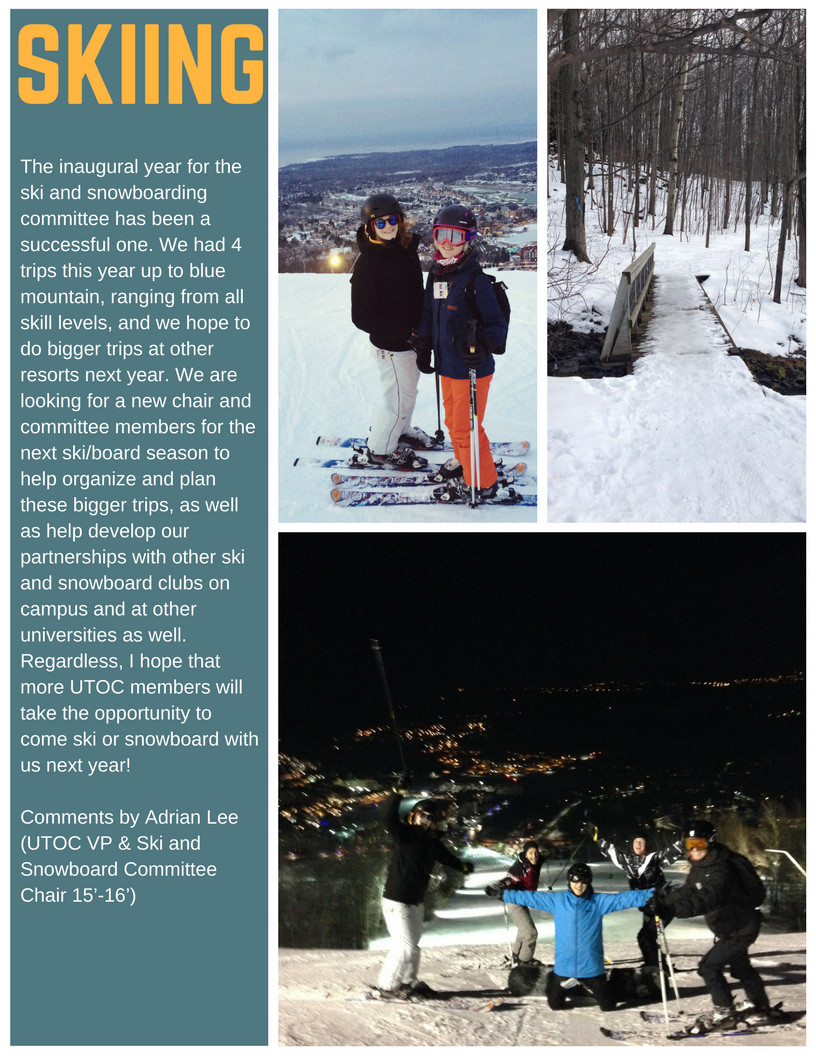 SKIING

The inaugural year for the ski and snowboarding committee has been a successful one. We had 4 trips this year up to blue mountain, ranging from all skill levels, and we hope to do bigger trips at other resorts next year. We are looking for a new chair and committee members for the next ski/board season to help organize and plan these bigger trips, as well as help develop our partnerships with other ski and snowboard clubs on campus and at other universities as well. Regardless, I hope that more UTOC members will take the opportunity to come ski or snowboard with us next year!

Comments by Adrian Lee (UTOC VP & Ski and Snowboard Committee Chair 15'-16')